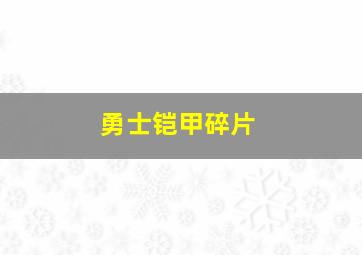 勇士铠甲碎片